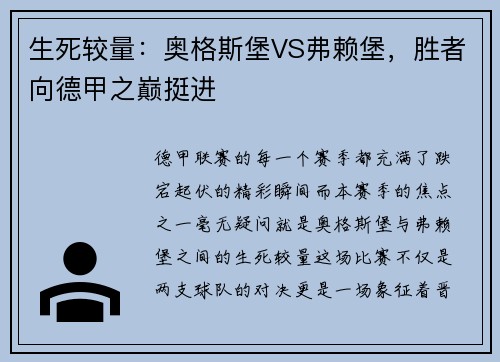 生死较量：奥格斯堡VS弗赖堡，胜者向德甲之巅挺进

德甲联赛的每一个赛季都充满了跌宕起伏的精彩瞬间而本赛季的焦点之一毫无疑问就是奥格斯堡与弗赖堡之间的生死较量这场比赛不仅是两支球队的对决更是一场象征着晋